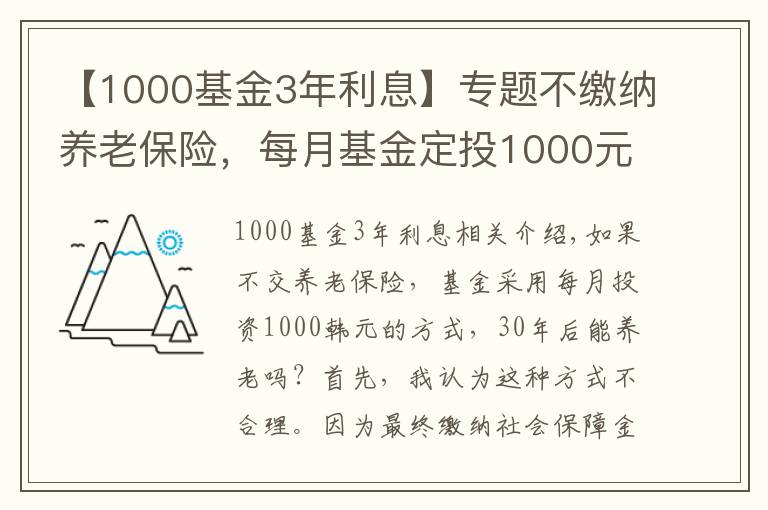 【1000基金3年利息】专题不缴纳养老保险，每月基金定投1000元

1000基金3年利息相关介绍，如果不交养老保险，基金采用每月投资1000韩元的方式，30年后能养老吗？首先，我认为这种方式不合理。因为最终缴纳社会保障金